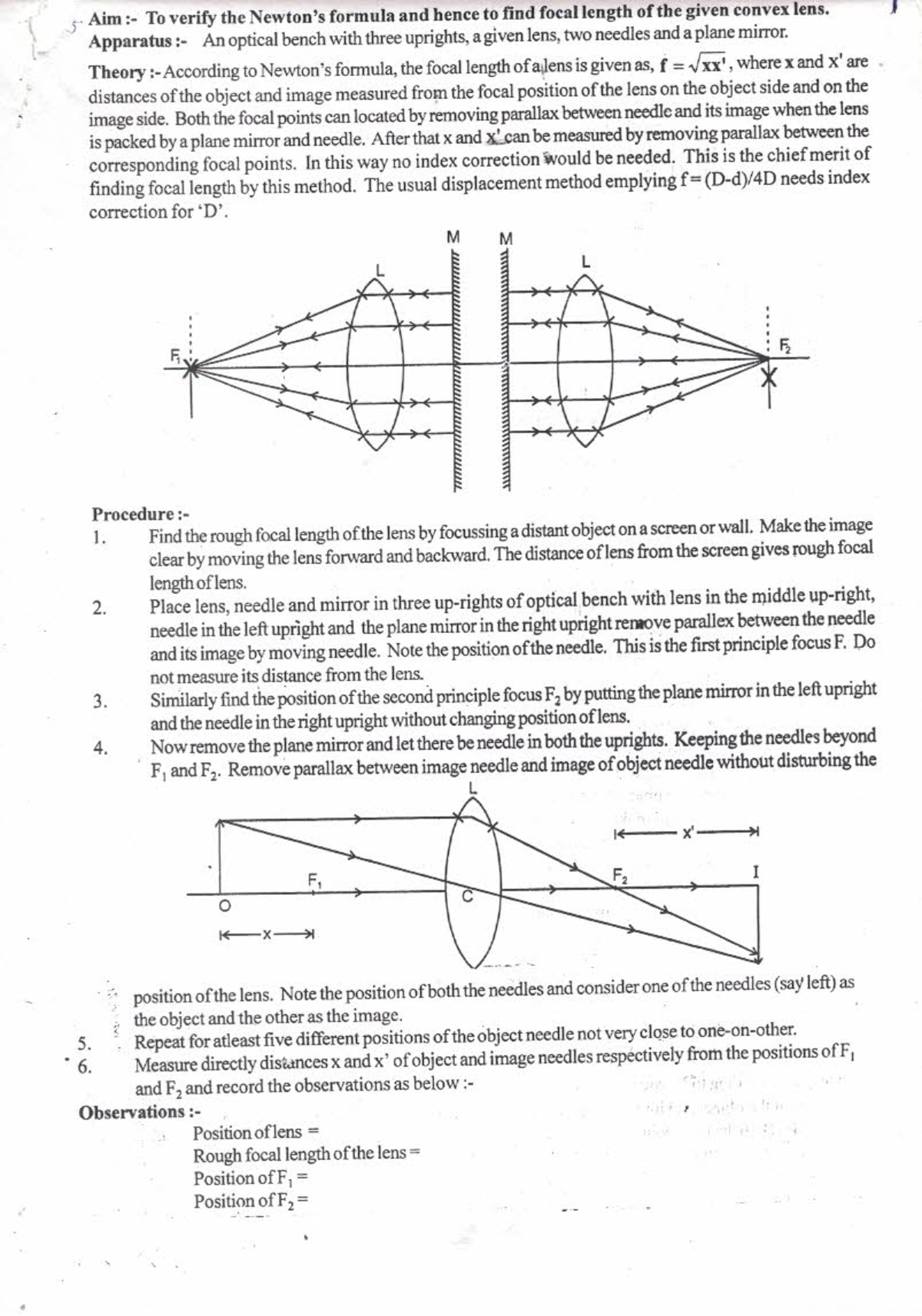 Aim :- To verify the Newton's formula and hence to find focal length of the given convex lens.
Apparatus :- An optical bench with three uprights, a given lens, two needles and a plane mirror.

Theory :- According to Newton's formula, the focal length of a lens is given as, $f = \sqrt{xx'}$, where x and x' are distances of the object and image measured from the focal position of the lens on the object side and on the image side. Both the focal points can located by removing parallax between needle and its image when the lens is packed by a plane mirror and needle. After that x and x' can be measured by removing parallax between the corresponding focal points. In this way no index correction would be needed. This is the chief merit of finding focal length by this method. The usual displacement method emplying f=(D-d)/4D needs index correction for 'D'.

M M
L L
$F_1$ $F_2$

Procedure :-
1. Find the rough focal length of the lens by focussing a distant object on a screen or wall. Make the image clear by moving the lens forward and backward. The distance of lens from the screen gives rough focal length of lens.
2. Place lens, needle and mirror in three up-rights of optical bench with lens in the middle up-right, needle in the left upright and the plane mirror in the right upright remove parallex between the needle and its image by moving needle. Note the position of the needle. This is the first principle focus F. Do not measure its distance from the lens.
3. Similarly find the position of the second principle focus $F_2$ by putting the plane mirror in the left upright and the needle in the right upright without changing position of lens.
4. Now remove the plane mirror and let there be needle in both the uprights. Keeping the needles beyond $F_1$ and $F_2$. Remove parallax between image needle and image of object needle without disturbing the

L
x'
$F_1$ $F_2$ I
O C
x

position of the lens. Note the position of both the needles and consider one of the needles (say left) as the object and the other as the image.
5. Repeat for atleast five different positions of the object needle not very close to one-on-other.
6. Measure directly distances x and x' of object and image needles respectively from the positions of $F_1$ and $F_2$ and record the observations as below :-

Observations :-
Position of lens =
Rough focal length of the lens =
Position of $F_1$ =
Position of $F_2$ =